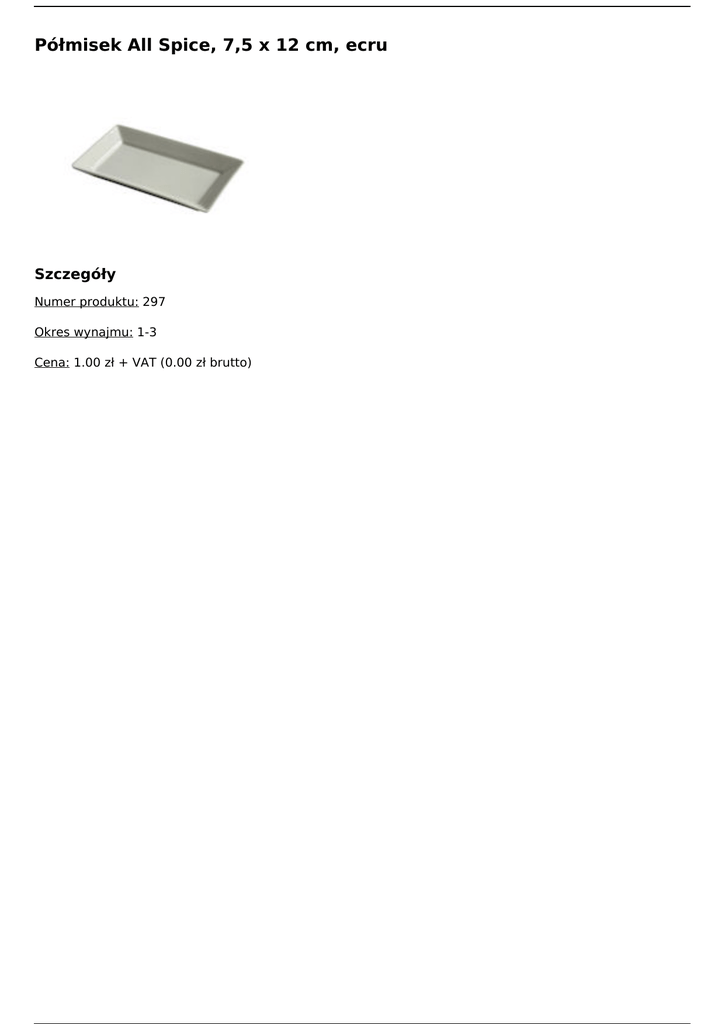 Półmisek All Spice, 7,5 x 12 cm, ecru

Szczegóły

Numer produktu: 297

Okres wynajmu: 1-3

Cena: 1.00 zł + VAT (0.00 zł brutto)